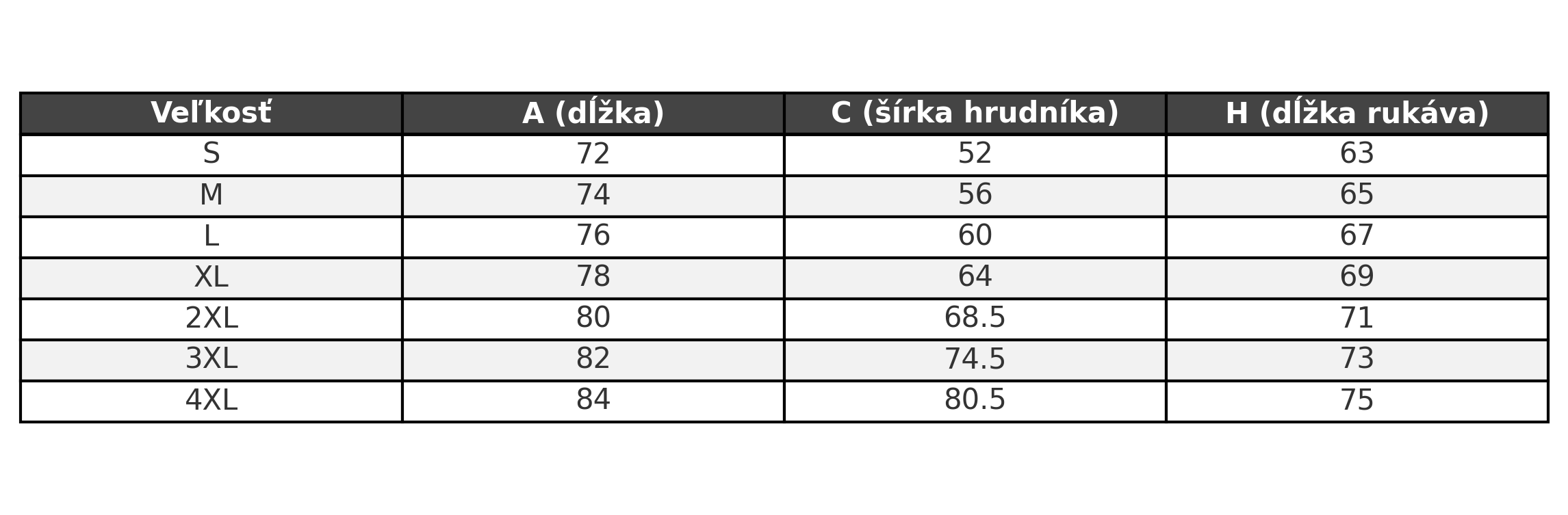 | Veľkosť | A (dĺžka) | C (šírka hrudníka) | H (dĺžka rukáva) |
|---|---|---|---|
| S | 72 | 52 | 63 |
| M | 74 | 56 | 65 |
| L | 76 | 60 | 67 |
| XL | 78 | 64 | 69 |
| 2XL | 80 | 68.5 | 71 |
| 3XL | 82 | 74.5 | 73 |
| 4XL | 84 | 80.5 | 75 |